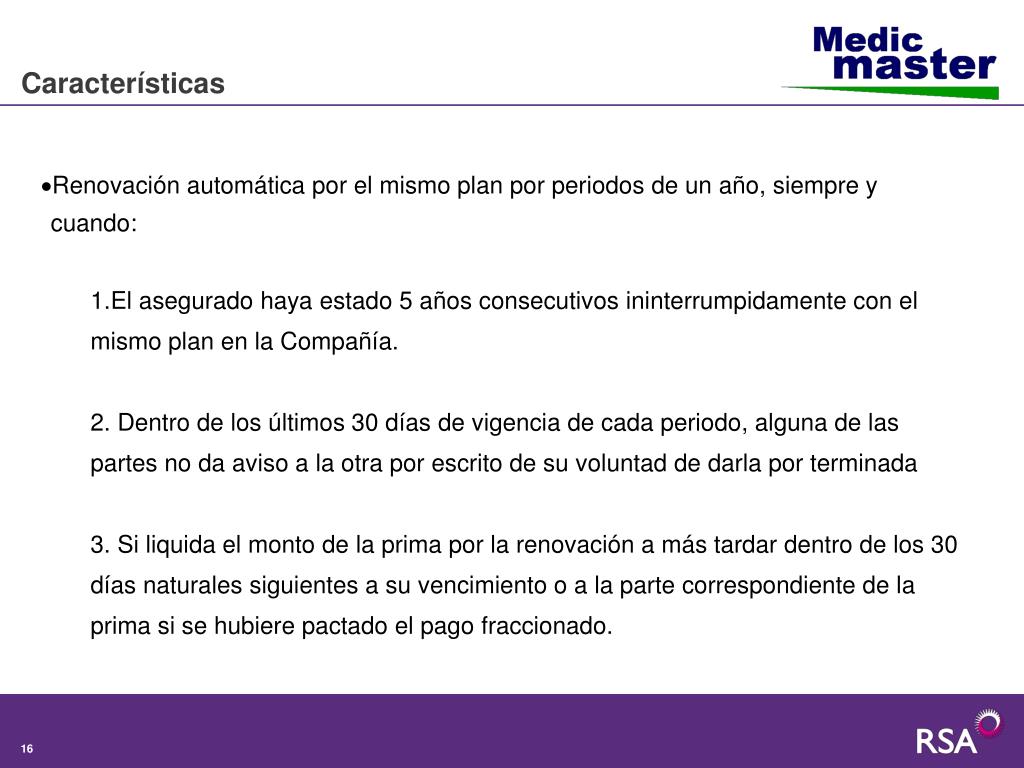 Características

Medic master

•Renovación automática por el mismo plan por periodos de un año, siempre y cuando:

1.El asegurado haya estado 5 años consecutivos ininterrumpidamente con el mismo plan en la Compañía.

2. Dentro de los últimos 30 días de vigencia de cada periodo, alguna de las partes no da aviso a la otra por escrito de su voluntad de darla por terminada

3. Si liquida el monto de la prima por la renovación a más tardar dentro de los 30 días naturales siguientes a su vencimiento o a la parte correspondiente de la prima si se hubiere pactado el pago fraccionado.

16

RSA